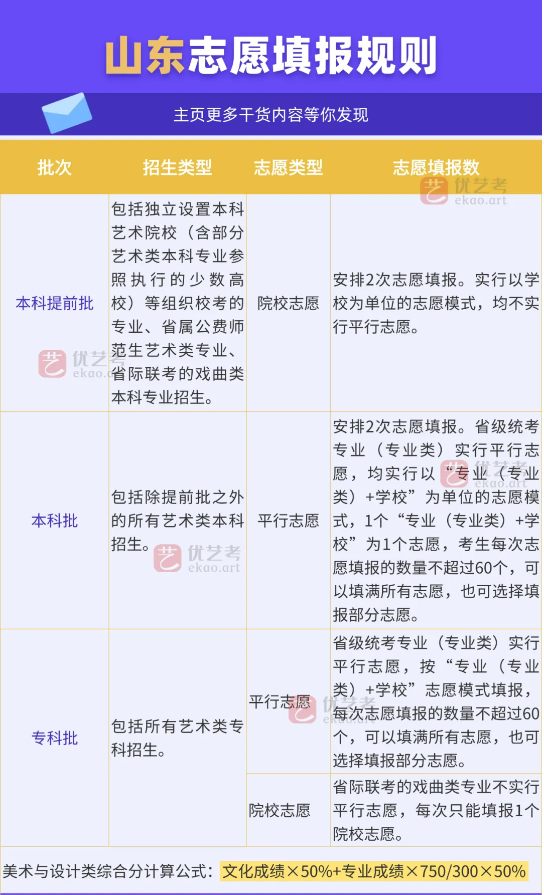 山东志愿填报规则

主页更多干货内容等你发现

| 批次 | 招生类型 | 志愿类型 | 志愿填报数 |
|---|---|---|---|
| 本科提前批 | 包括独立设置本科艺术院校（含部分艺术类本科专业参照执行的少数高校）等组织校考的专业、省属公费师范生艺术类专业、省际联考的戏曲类本科专业招生。 | 院校志愿 | 安排2次志愿填报。实行以学校为单位的志愿模式，均不实行平行志愿。 |
| 本科批 | 包括除提前批之外的所有艺术类本科招生。 | 平行志愿 | 安排2次志愿填报。省级统考专业（专业类）实行平行志愿，均实行以“专业（专业类）+学校”为单位的志愿模式，1个“专业（专业类）+学校”为1个志愿，考生每次志愿填报的数量不超过60个，可以填满所有志愿，也可选择填报部分志愿。 |
| 专科批 | 包括所有艺术类专科招生。 | 平行志愿 | 省级统考专业（专业类）实行平行志愿，按“专业（专业类）+学校”志愿模式填报，每次志愿填报的数量不超过60个，可以填满所有志愿，也可选择填报部分志愿。 |
|  |  | 院校志愿 | 省际联考的戏曲类专业不实行平行志愿，每次只能填报1个院校志愿。 |

美术与设计类综合分计算公式：文化成绩×50%+专业成绩×750/300×50%

优艺考
ekao.art